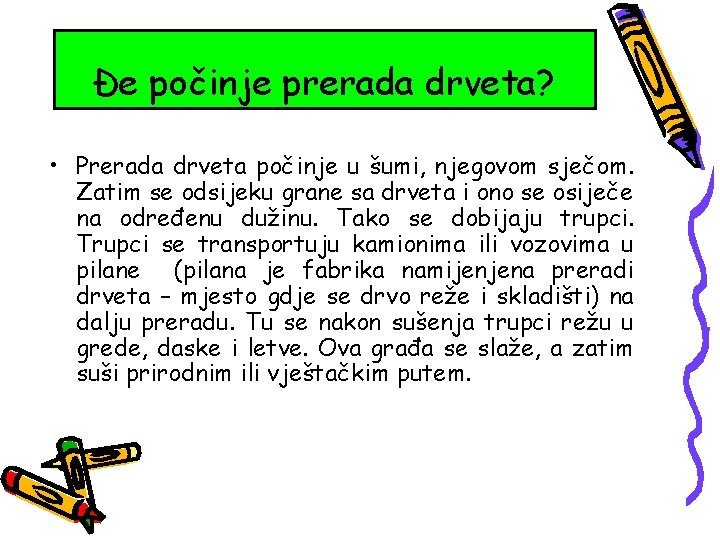 Đe počinje prerada drveta?

• Prerada drveta počinje u šumi, njegovom sječom. Zatim se odsijeku grane sa drveta i ono se osiječe na određenu dužinu. Tako se dobijaju trupci. Trupci se transportuju kamionima ili vozovima u pilane (pilana je fabrika namijenjena preradi drveta – mjesto gdje se drvo reže i skladišti) na dalju preradu. Tu se nakon sušenja trupci režu u grede, daske i letve. Ova građa se slaže, a zatim suši prirodnim ili vještačkim putem.